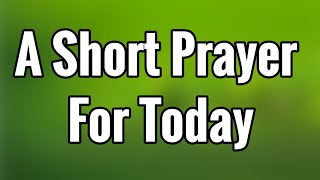 A Short Prayer For Today